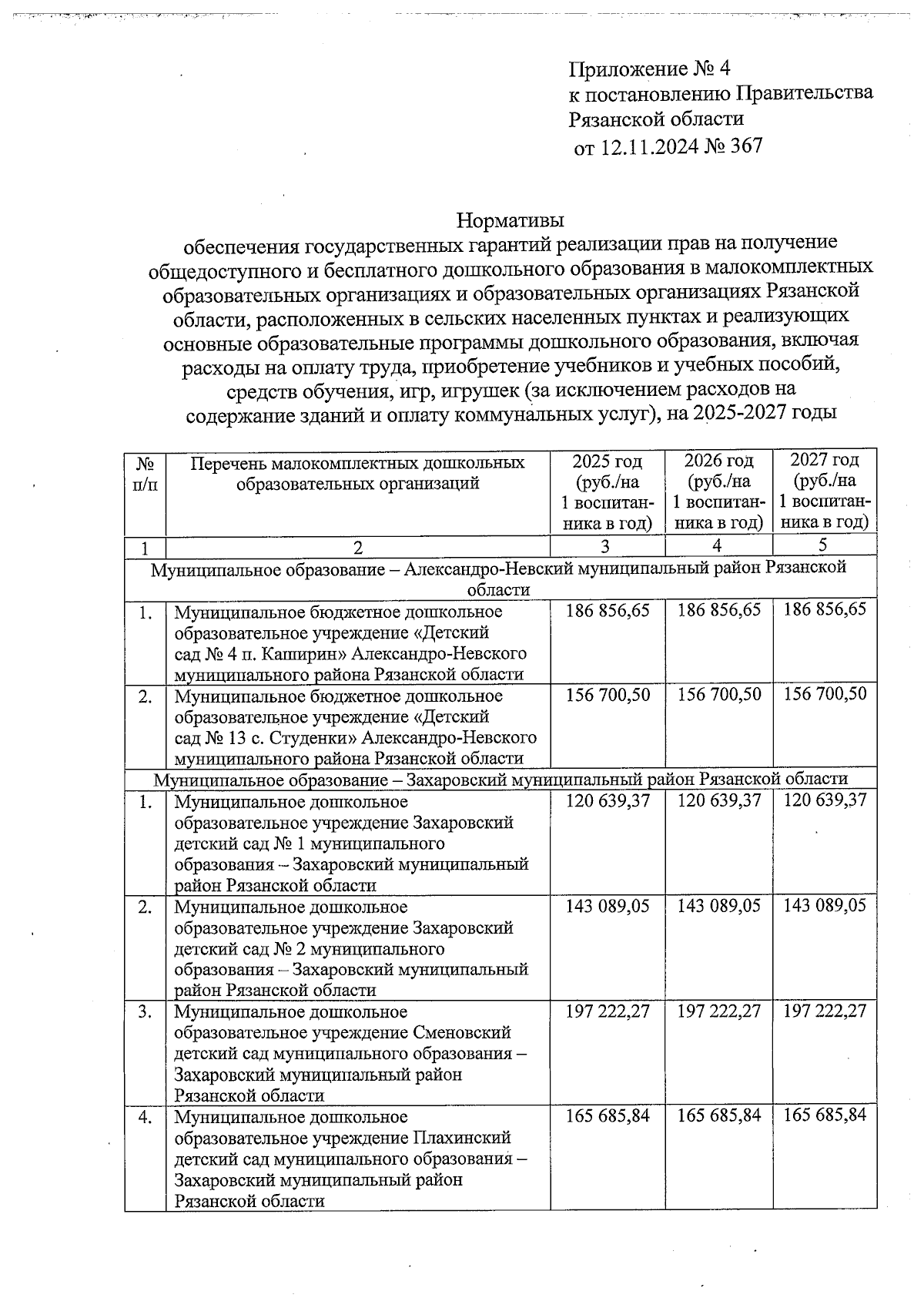 Приложение № 4
к постановлению Правительства
Рязанской области
от 12.11.2024 № 367

Нормативы
обеспечения государственных гарантий реализации прав на получение общедоступного и бесплатного дошкольного образования в малокомплектных образовательных организациях и образовательных организациях Рязанской области, расположенных в сельских населенных пунктах и реализующих основные образовательные программы дошкольного образования, включая расходы на оплату труда, приобретение учебников и учебных пособий, средств обучения, игр, игрушек (за исключением расходов на содержание зданий и оплату коммунальных услуг), на 2025-2027 годы

| № п/п | Перечень малокомплектных дошкольных образовательных организаций | 2025 год (руб./на 1 воспитанника в год) | 2026 год (руб./на 1 воспитанника в год) | 2027 год (руб./на 1 воспитанника в год) |
|---|---|---|---|---|
| 1 | 2 | 3 | 4 | 5 |
| Муниципальное образование – Александро-Невский муниципальный район Рязанской области | | | | |
| 1. | Муниципальное бюджетное дошкольное образовательное учреждение «Детский сад № 4 п. Каширин» Александро-Невского муниципального района Рязанской области | 186 856,65 | 186 856,65 | 186 856,65 |
| 2. | Муниципальное бюджетное дошкольное образовательное учреждение «Детский сад № 13 с. Студенки» Александро-Невского муниципального района Рязанской области | 156 700,50 | 156 700,50 | 156 700,50 |
| Муниципальное образование – Захаровский муниципальный район Рязанской области | | | | |
| 1. | Муниципальное дошкольное образовательное учреждение Захаровский детский сад № 1 муниципального образования – Захаровский муниципальный район Рязанской области | 120 639,37 | 120 639,37 | 120 639,37 |
| 2. | Муниципальное дошкольное образовательное учреждение Захаровский детский сад № 2 муниципального образования – Захаровский муниципальный район Рязанской области | 143 089,05 | 143 089,05 | 143 089,05 |
| 3. | Муниципальное дошкольное образовательное учреждение Сменовский детский сад муниципального образования – Захаровский муниципальный район Рязанской области | 197 222,27 | 197 222,27 | 197 222,27 |
| 4. | Муниципальное дошкольное образовательное учреждение Плахинский детский сад муниципального образования – Захаровский муниципальный район Рязанской области | 165 685,84 | 165 685,84 | 165 685,84 |